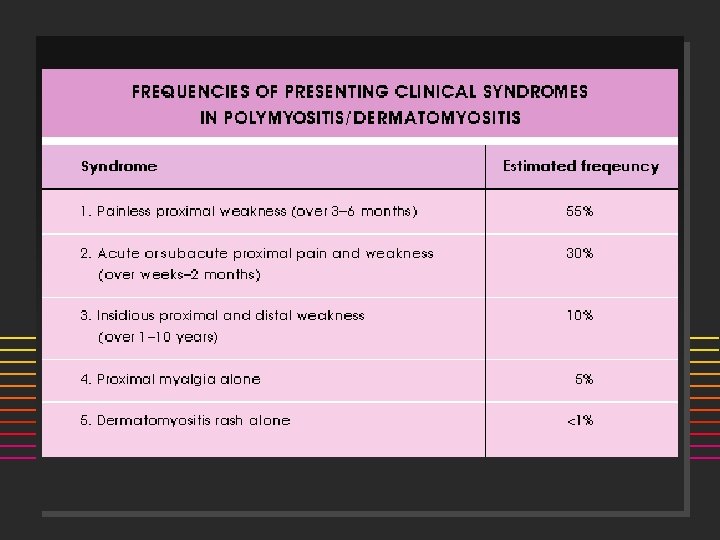 FREQUENCIES OF PRESENTING CLINICAL SYNDROMES IN POLYMYOSITIS/DERMATOMYOSITIS

| Syndrome | Estimated freqeuncy |
|---|---|
| 1. Painless proximal weakness (over 3–6 months) | 55% |
| 2. Acute orsubacute proximal pain and weakness (over weeks–2 months) | 30% |
| 3. Insidious proximal and distal weakness (over 1–10 years) | 10% |
| 4. Proximal myalgia alone | 5% |
| 5. Dermatomyositis rash alone | <1% |